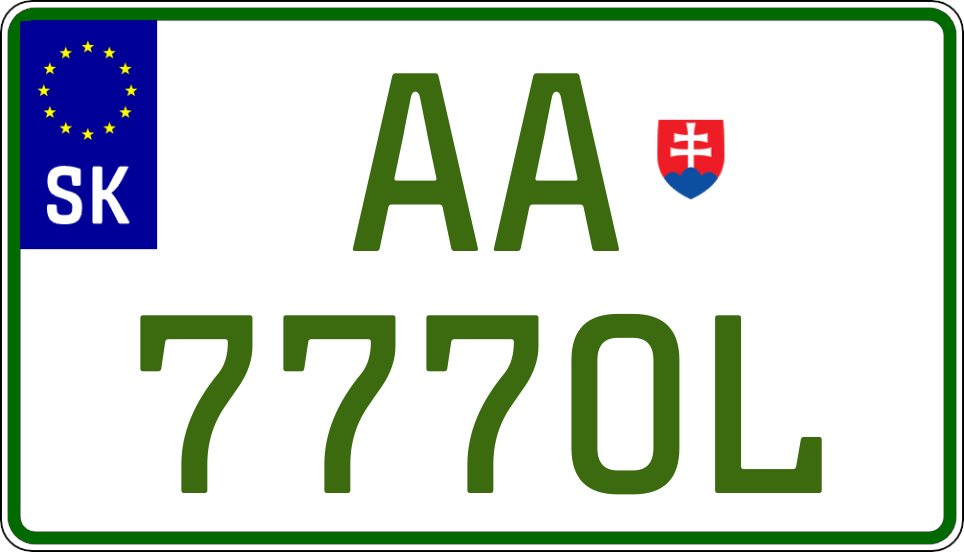 SK

AA

777OL